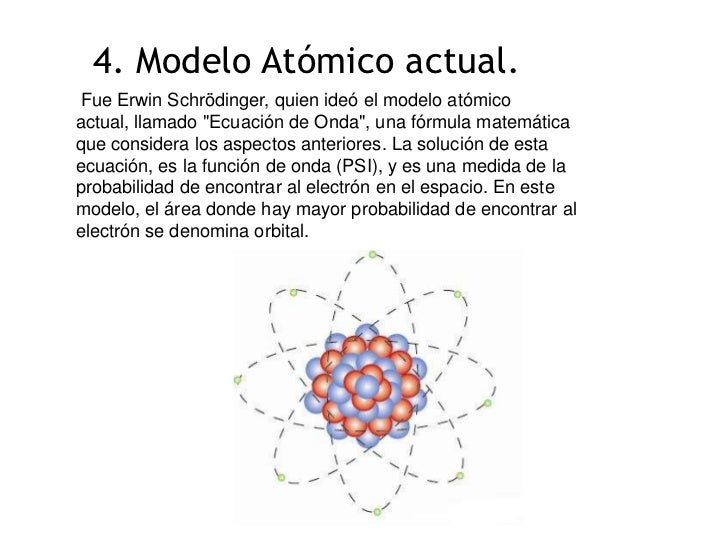 4. Modelo Atómico actual.

Fue Erwin Schrödinger, quien ideó el modelo atómico actual, llamado "Ecuación de Onda", una fórmula matemática que considera los aspectos anteriores. La solución de esta ecuación, es la función de onda (PSI), y es una medida de la probabilidad de encontrar al electrón en el espacio. En este modelo, el área donde hay mayor probabilidad de encontrar al electrón se denomina orbital.